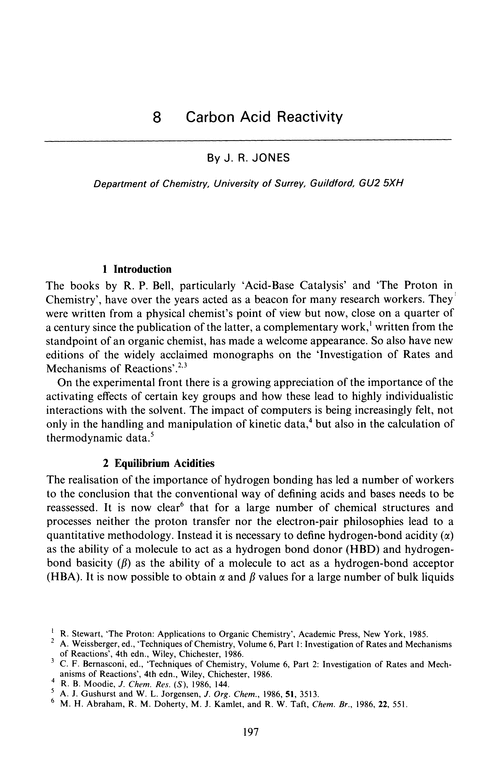 8 Carbon Acid Reactivity

By J. R. JONES

Department of Chemistry, University of Surrey, Guildford, GU2 5XH

1 Introduction

The books by R. P. Bell, particularly 'Acid-Base Catalysis' and 'The Proton in Chemistry', have over the years acted as a beacon for many research workers. They were written from a physical chemist's point of view but now, close on a quarter of a century since the publication of the latter, a complementary work,$^1$ written from the standpoint of an organic chemist, has made a welcome appearance. So also have new editions of the widely acclaimed monographs on the 'Investigation of Rates and Mechanisms of Reactions'.$^{2,3}$

On the experimental front there is a growing appreciation of the importance of the activating effects of certain key groups and how these lead to highly individualistic interactions with the solvent. The impact of computers is being increasingly felt, not only in the handling and manipulation of kinetic data,$^4$ but also in the calculation of thermodynamic data.$^5$

2 Equilibrium Acidities

The realisation of the importance of hydrogen bonding has led a number of workers to the conclusion that the conventional way of defining acids and bases needs to be reassessed. It is now clear$^6$ that for a large number of chemical structures and processes neither the proton transfer nor the electron-pair philosophies lead to a quantitative methodology. Instead it is necessary to define hydrogen-bond acidity ($\alpha$) as the ability of a molecule to act as a hydrogen bond donor (HBD) and hydrogen-bond basicity ($\beta$) as the ability of a molecule to act as a hydrogen-bond acceptor (HBA). It is now possible to obtain $\alpha$ and $\beta$ values for a large number of bulk liquids

$^1$ R. Stewart, 'The Proton: Applications to Organic Chemistry', Academic Press, New York, 1985.
$^2$ A. Weissberger, ed., 'Techniques of Chemistry, Volume 6, Part 1: Investigation of Rates and Mechanisms of Reactions', 4th edn., Wiley, Chichester, 1986.
$^3$ C. F. Bernasconi, ed., 'Techniques of Chemistry, Volume 6, Part 2: Investigation of Rates and Mechanisms of Reactions', 4th edn., Wiley, Chichester, 1986.
$^4$ R. B. Moodie, J. Chem. Res. (S), 1986, 144.
$^5$ A. J. Gushurst and W. L. Jorgensen, J. Org. Chem., 1986, 51, 3513.
$^6$ M. H. Abraham, R. M. Doherty, M. J. Kamlet, and R. W. Taft, Chem. Br., 1986, 22, 551.

197